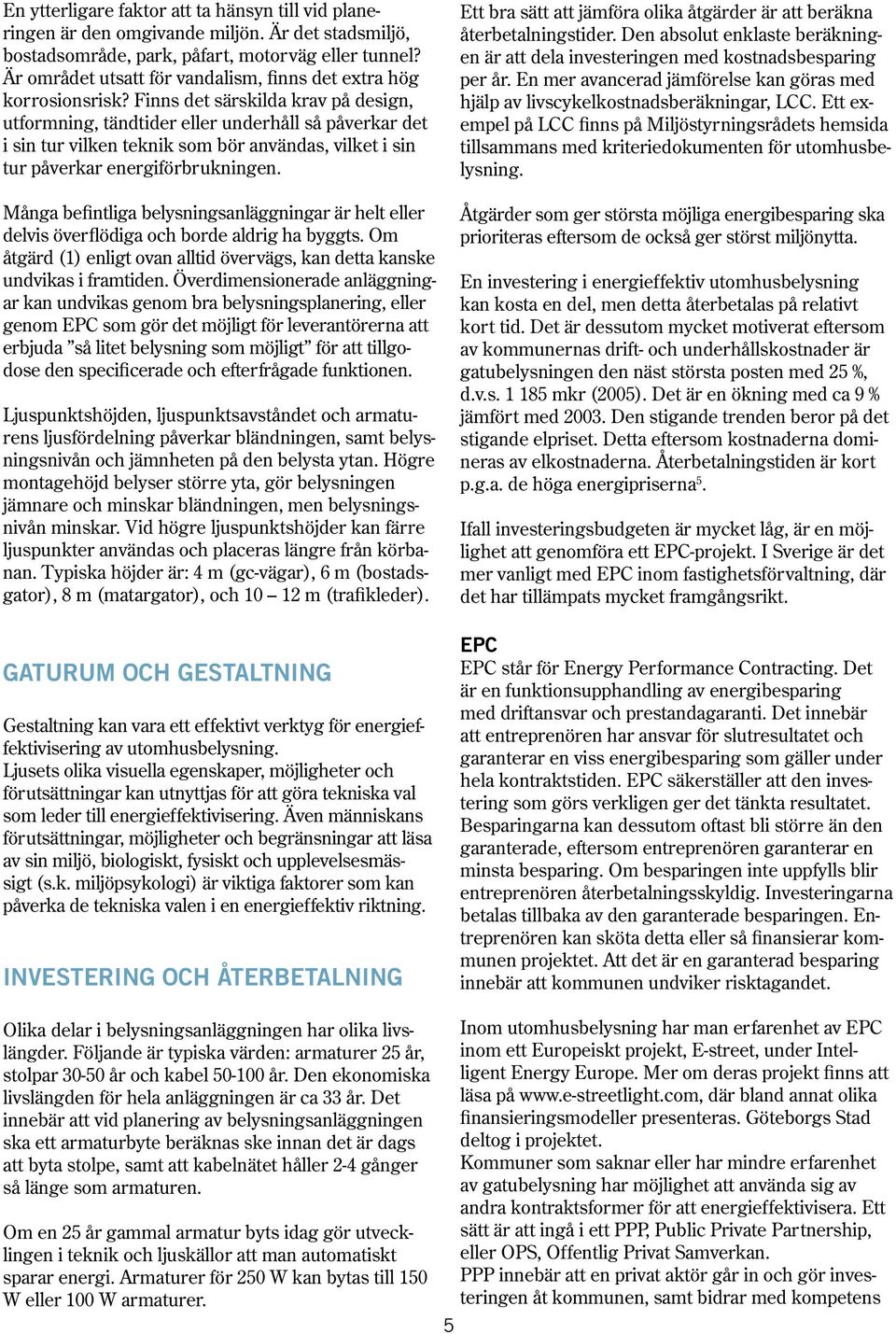 En ytterligare faktor att ta hänsyn till vid planeringen är den omgivande miljön. Är det stadsmiljö, bostadsområde, park, påfart, motorväg eller tunnel? Är området utsatt för vandalism, finns det extra hög korrosionsrisk? Finns det särskilda krav på design, utformning, tändtider eller underhåll så påverkar det i sin tur vilken teknik som bör användas, vilket i sin tur påverkar energiförbrukningen.

Många befintliga belysningsanläggningar är helt eller delvis överflödiga och borde aldrig ha byggts. Om åtgärd (1) enligt ovan alltid övervägs, kan detta kanske undvikas i framtiden. Överdimensionerade anläggningar kan undvikas genom bra belysningsplanering, eller genom EPC som gör det möjligt för leverantörerna att erbjuda ”så litet belysning som möjligt” för att tillgodose den specificerade och efterfrågade funktionen.

Ljuspunktshöjden, ljuspunktsavståndet och armaturens ljusfördelning påverkar bländningen, samt belysningsnivån och jämnheten på den belysta ytan. Högre montagehöjd belyser större yta, gör belysningen jämnare och minskar bländningen, men belysningsnivån minskar. Vid högre ljuspunktshöjder kan färre ljuspunkter användas och placeras längre från körbanan. Typiska höjder är: 4 m (gc-vägar), 6 m (bostadsgator), 8 m (matargator), och 10 – 12 m (trafikleder).

GATURUM OCH GESTALTNING

Gestaltning kan vara ett effektivt verktyg för energieffektivisering av utomhusbelysning.
Ljusets olika visuella egenskaper, möjligheter och förutsättningar kan utnyttjas för att göra tekniska val som leder till energieffektivisering. Även människans förutsättningar, möjligheter och begränsningar att läsa av sin miljö, biologiskt, fysiskt och upplevelsesmässigt (s.k. miljöpsykologi) är viktiga faktorer som kan påverka de tekniska valen i en energieffektiv riktning.

INVESTERING OCH ÅTERBETALNING

Olika delar i belysningsanläggningen har olika livslängder. Följande är typiska värden: armaturer 25 år, stolpar 30-50 år och kabel 50-100 år. Den ekonomiska livslängden för hela anläggningen är ca 33 år. Det innebär att vid planering av belysningsanläggningen ska ett armaturbyte beräknas ske innan det är dags att byta stolpe, samt att kabelnätet håller 2-4 gånger så länge som armaturen.

Om en 25 år gammal armatur byts idag gör utvecklingen i teknik och ljuskällor att man automatiskt sparar energi. Armaturer för 250 W kan bytas till 150 W eller 100 W armaturer.

Ett bra sätt att jämföra olika åtgärder är att beräkna återbetalningstider. Den absolut enklaste beräkningen är att dela investeringen med kostnadsbesparing per år. En mer avancerad jämförelse kan göras med hjälp av livscykelkostnadsberäkningar, LCC. Ett exempel på LCC finns på Miljöstyrningsrådets hemsida tillsammans med kriteriedokumenten för utomhusbelysning.

Åtgärder som ger största möjliga energibesparing ska prioriteras eftersom de också ger störst miljönytta.

En investering i energieffektiv utomhusbelysning kan kosta en del, men detta återbetalas på relativt kort tid. Det är dessutom mycket motiverat eftersom av kommunernas drift- och underhållskostnader är gatubelysningen den näst största posten med 25 %, d.v.s. 1 185 mkr (2005). Det är en ökning med ca 9 % jämfört med 2003. Den stigande trenden beror på det stigande elpriset. Detta eftersom kostnaderna domineras av elkostnaderna. Återbetalningstiden är kort p.g.a. de höga energipriserna$^5$.

Ifall investeringsbudgeten är mycket låg, är en möjlighet att genomföra ett EPC-projekt. I Sverige är det mer vanligt med EPC inom fastighetsförvaltning, där det har tillämpats mycket framgångsrikt.

EPC
EPC står för Energy Performance Contracting. Det är en funktionsupphandling av energibesparing med driftansvar och prestandagaranti. Det innebär att entreprenören har ansvar för slutresultatet och garanterar en viss energibesparing som gäller under hela kontraktstiden. EPC säkerställer att den investering som görs verkligen ger det tänkta resultatet. Besparingarna kan dessutom oftast bli större än den garanterade, eftersom entreprenören garanterar en minsta besparing. Om besparingen inte uppfylls blir entreprenören återbetalningsskyldig. Investeringarna betalas tillbaka av den garanterade besparingen. Entreprenören kan sköta detta eller så finansierar kommunen projektet. Att det är en garanterad besparing innebär att kommunen undviker risktagandet.

Inom utomhusbelysning har man erfarenhet av EPC inom ett Europeiskt projekt, E-street, under Intelligent Energy Europe. Mer om deras projekt finns att läsa på www.e-streetlight.com, där bland annat olika finansieringsmodeller presenteras. Göteborgs Stad deltog i projektet.
Kommuner som saknar eller har mindre erfarenhet av gatubelysning har möjlighet att använda sig av andra kontraktsformer för att energieffektivisera. Ett sätt är att ingå i ett PPP, Public Private Partnership, eller OPS, Offentlig Privat Samverkan.
PPP innebär att en privat aktör går in och gör investeringen åt kommunen, samt bidrar med kompetens

5